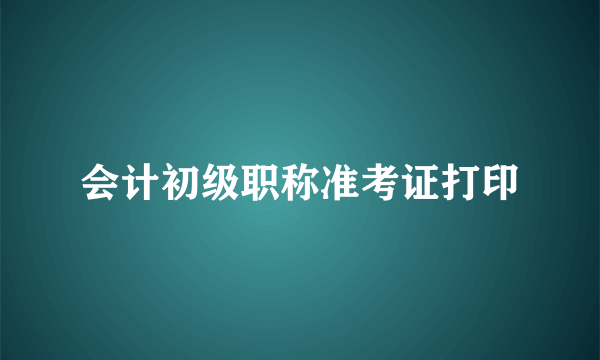 会计初级职称准考证打印